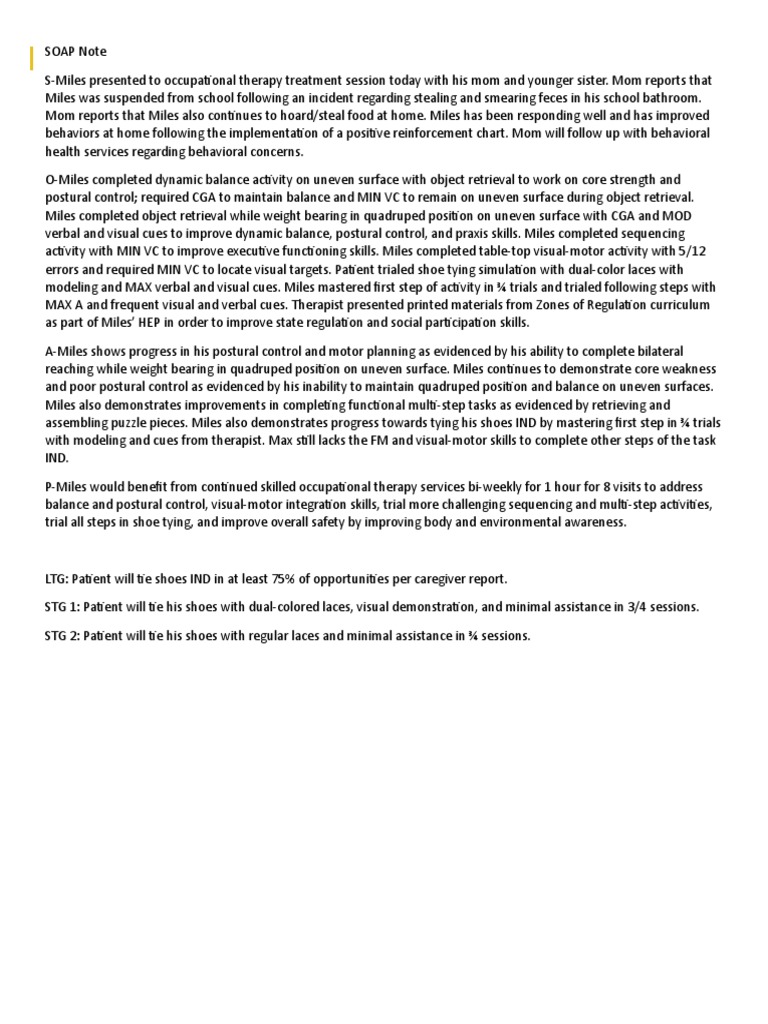 SOAP Note

S-Miles presented to occupational therapy treatment session today with his mom and younger sister. Mom reports that Miles was suspended from school following an incident regarding stealing and smearing feces in his school bathroom. Mom reports that Miles also continues to hoard/steal food at home. Miles has been responding well and has improved behaviors at home following the implementation of a positive reinforcement chart. Mom will follow up with behavioral health services regarding behavioral concerns.

O-Miles completed dynamic balance activity on uneven surface with object retrieval to work on core strength and postural control; required CGA to maintain balance and MIN VC to remain on uneven surface during object retrieval. Miles completed object retrieval while weight bearing in quadruped position on uneven surface with CGA and MOD verbal and visual cues to improve dynamic balance, postural control, and praxis skills. Miles completed sequencing activity with MIN VC to improve executive functioning skills. Miles completed table-top visual-motor activity with 5/12 errors and required MIN VC to locate visual targets. Patient trialed shoe tying simulation with dual-color laces with modeling and MAX verbal and visual cues. Miles mastered first step of activity in ¾ trials and trialed following steps with MAX A and frequent visual and verbal cues. Therapist presented printed materials from Zones of Regulation curriculum as part of Miles' HEP in order to improve state regulation and social participation skills.

A-Miles shows progress in his postural control and motor planning as evidenced by his ability to complete bilateral reaching while weight bearing in quadruped position on uneven surface. Miles continues to demonstrate core weakness and poor postural control as evidenced by his inability to maintain quadruped position and balance on uneven surfaces. Miles also demonstrates improvements in completing functional multi-step tasks as evidenced by retrieving and assembling puzzle pieces. Miles also demonstrates progress towards tying his shoes IND by mastering first step in ¾ trials with modeling and cues from therapist. Max still lacks the FM and visual-motor skills to complete other steps of the task IND.

P-Miles would benefit from continued skilled occupational therapy services bi-weekly for 1 hour for 8 visits to address balance and postural control, visual-motor integration skills, trial more challenging sequencing and multi-step activities, trial all steps in shoe tying, and improve overall safety by improving body and environmental awareness.

LTG: Patient will tie shoes IND in at least 75% of opportunities per caregiver report.

STG 1: Patient will tie his shoes with dual-colored laces, visual demonstration, and minimal assistance in 3/4 sessions.

STG 2: Patient will tie his shoes with regular laces and minimal assistance in ¾ sessions.